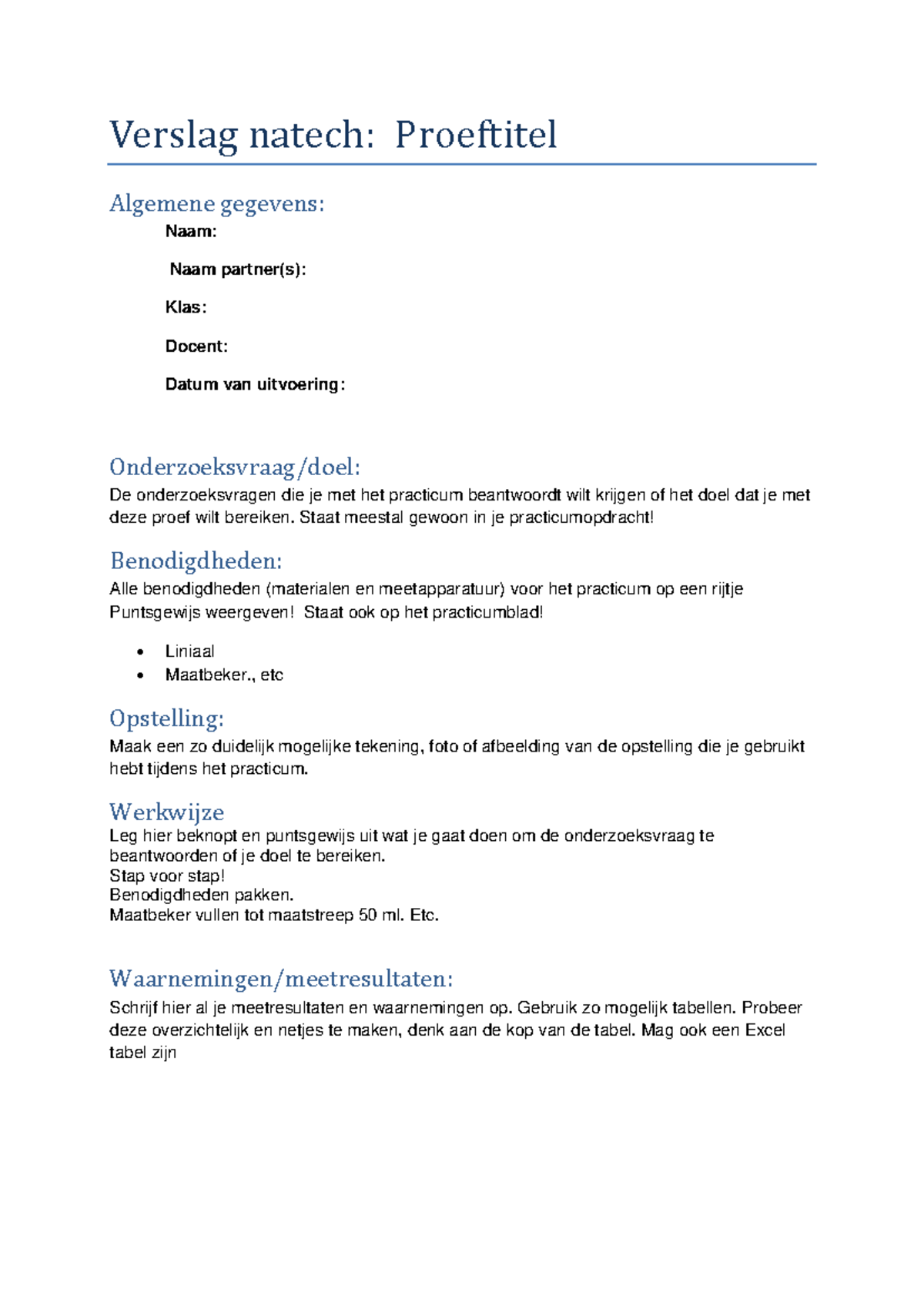 Verslag natech: Proeftitel

Algemene gegevens:

Naam:

Naam partner(s):

Klas:

Docent:

Datum van uitvoering:

Onderzoeksvraag/doel:

De onderzoeksvragen die je met het practicum beantwoordt wilt krijgen of het doel dat je met deze proef wilt bereiken. Staat meestal gewoon in je practicumopdracht!

Benodigdheden:

Alle benodigdheden (materialen en meetapparatuur) voor het practicum op een rijtje Puntsgewijs weergeven! Staat ook op het practicumblad!

• Liniaal
• Maatbeker., etc

Opstelling:

Maak een zo duidelijk mogelijke tekening, foto of afbeelding van de opstelling die je gebruikt hebt tijdens het practicum.

Werkwijze

Leg hier beknopt en puntsgewijs uit wat je gaat doen om de onderzoeksvraag te beantwoorden of je doel te bereiken.
Stap voor stap!
Benodigdheden pakken.
Maatbeker vullen tot maatstreep 50 ml. Etc.

Waarnemingen/meetresultaten:

Schrijf hier al je meetresultaten en waarnemingen op. Gebruik zo mogelijk tabellen. Probeer deze overzichtelijk en netjes te maken, denk aan de kop van de tabel. Mag ook een Excel tabel zijn